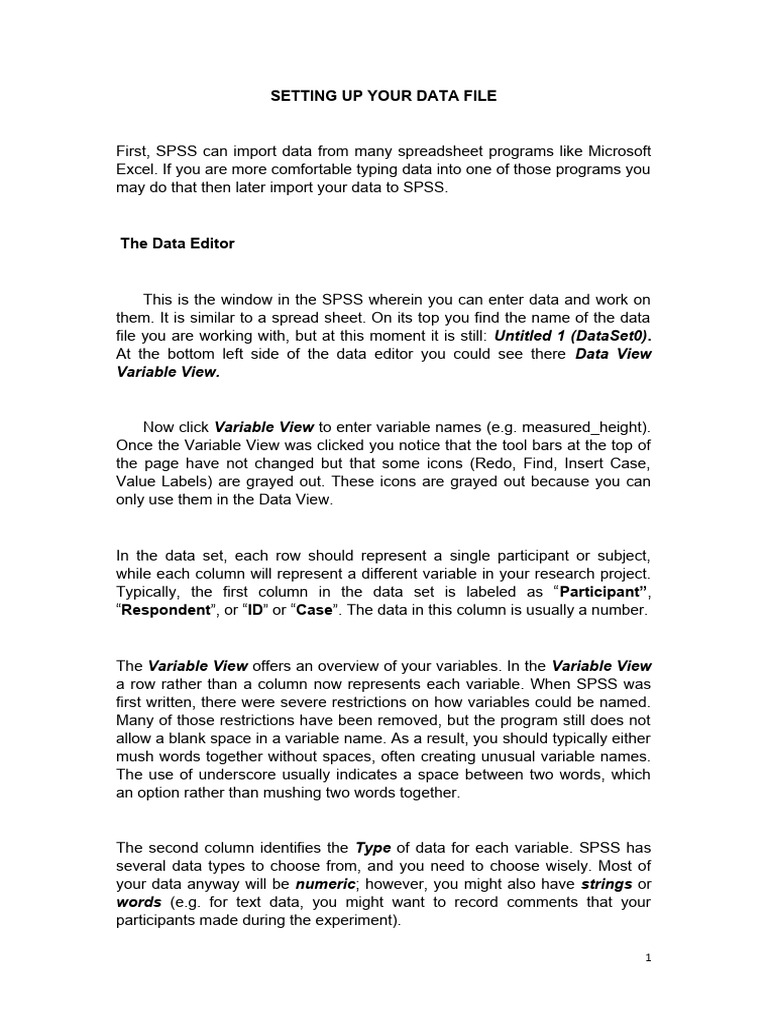 SETTING UP YOUR DATA FILE

First, SPSS can import data from many spreadsheet programs like Microsoft Excel. If you are more comfortable typing data into one of those programs you may do that then later import your data to SPSS.

The Data Editor

This is the window in the SPSS wherein you can enter data and work on them. It is similar to a spread sheet. On its top you find the name of the data file you are working with, but at this moment it is still: Untitled 1 (DataSet0). At the bottom left side of the data editor you could see there Data View Variable View.

Now click Variable View to enter variable names (e.g. measured_height). Once the Variable View was clicked you notice that the tool bars at the top of the page have not changed but that some icons (Redo, Find, Insert Case, Value Labels) are grayed out. These icons are grayed out because you can only use them in the Data View.

In the data set, each row should represent a single participant or subject, while each column will represent a different variable in your research project. Typically, the first column in the data set is labeled as "Participant", "Respondent", or "ID" or "Case". The data in this column is usually a number.

The Variable View offers an overview of your variables. In the Variable View a row rather than a column now represents each variable. When SPSS was first written, there were severe restrictions on how variables could be named. Many of those restrictions have been removed, but the program still does not allow a blank space in a variable name. As a result, you should typically either mush words together without spaces, often creating unusual variable names. The use of underscore usually indicates a space between two words, which an option rather than mushing two words together.

The second column identifies the Type of data for each variable. SPSS has several data types to choose from, and you need to choose wisely. Most of your data anyway will be numeric; however, you might also have strings or words (e.g. for text data, you might want to record comments that your participants made during the experiment).

1